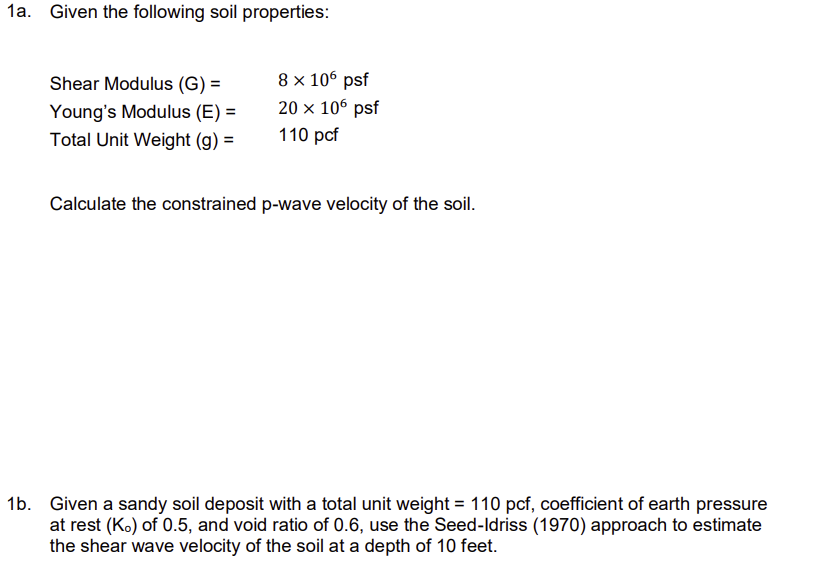 1a. Given the following soil properties:

Shear Modulus (G) = $8 \times 10^6$ psf
Young's Modulus (E) = $20 \times 10^6$ psf
Total Unit Weight (g) = 110 pcf

Calculate the constrained p-wave velocity of the soil.

1b. Given a sandy soil deposit with a total unit weight = 110 pcf, coefficient of earth pressure at rest ($K_o$) of 0.5, and void ratio of 0.6, use the Seed-Idriss (1970) approach to estimate the shear wave velocity of the soil at a depth of 10 feet.